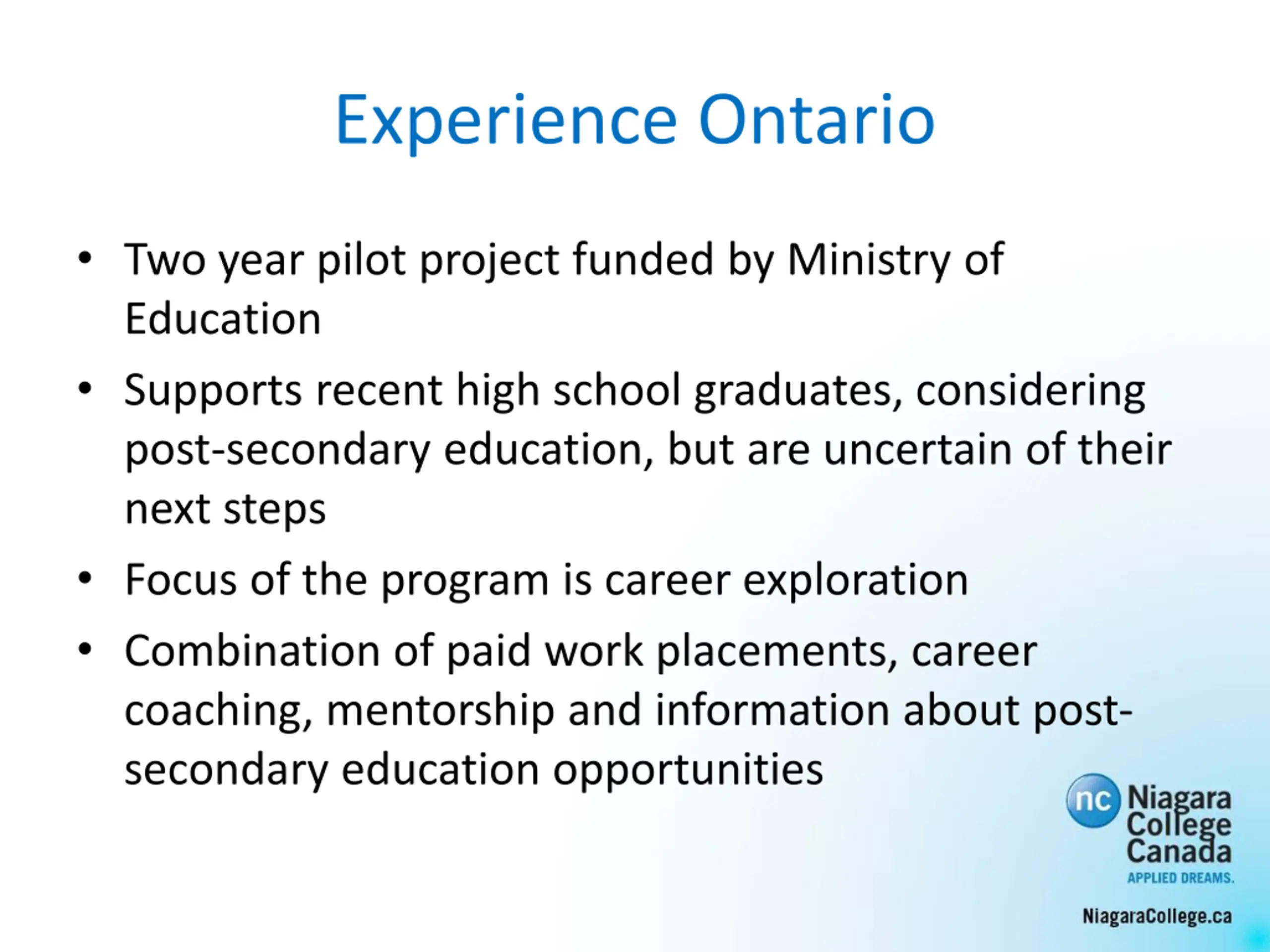 Experience Ontario

• Two year pilot project funded by Ministry of Education

• Supports recent high school graduates, considering post-secondary education, but are uncertain of their next steps

• Focus of the program is career exploration

• Combination of paid work placements, career coaching, mentorship and information about post-secondary education opportunities

nc Niagara College Canada
APPLIED DREAMS.

NiagaraCollege.ca